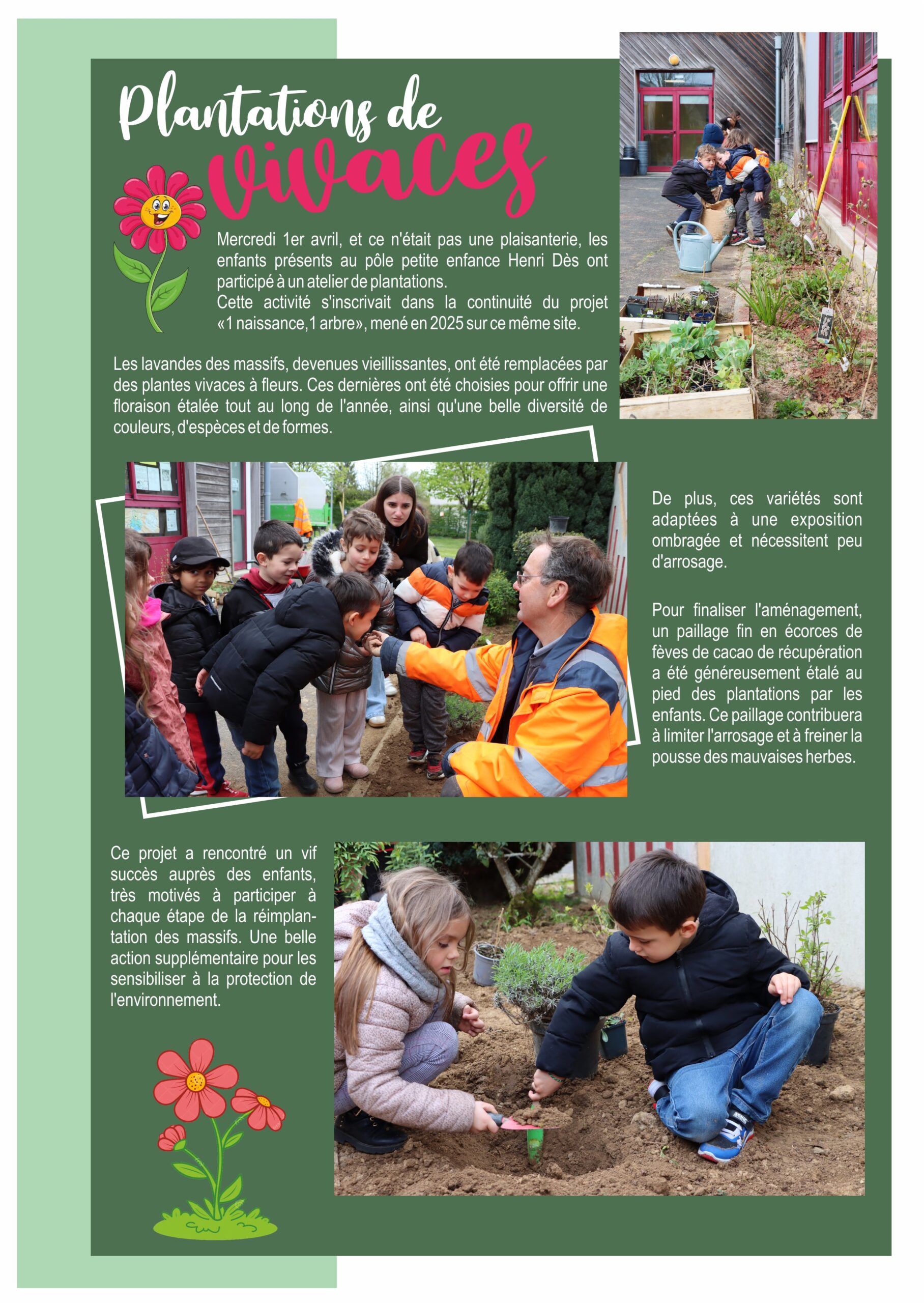 Plantations de vivaces

Mercredi 1er avril, et ce n'était pas une plaisanterie, les enfants présents au pôle petite enfance Henri Dès ont participé à un atelier de plantations.
Cette activité s'inscrivait dans la continuité du projet «1 naissance,1 arbre», mené en 2025 sur ce même site.

Les lavandes des massifs, devenues vieillissantes, ont été remplacées par des plantes vivaces à fleurs. Ces dernières ont été choisies pour offrir une floraison étalée tout au long de l'année, ainsi qu'une belle diversité de couleurs, d'espèces et de formes.

De plus, ces variétés sont adaptées à une exposition ombragée et nécessitent peu d'arrosage.

Pour finaliser l'aménagement, un paillage fin en écorces de fèves de cacao de récupération a été généreusement étalé au pied des plantations par les enfants. Ce paillage contribuera à limiter l'arrosage et à freiner la pousse des mauvaises herbes.

Ce projet a rencontré un vif succès auprès des enfants, très motivés à participer à chaque étape de la réimplantation des massifs. Une belle action supplémentaire pour les sensibiliser à la protection de l'environnement.